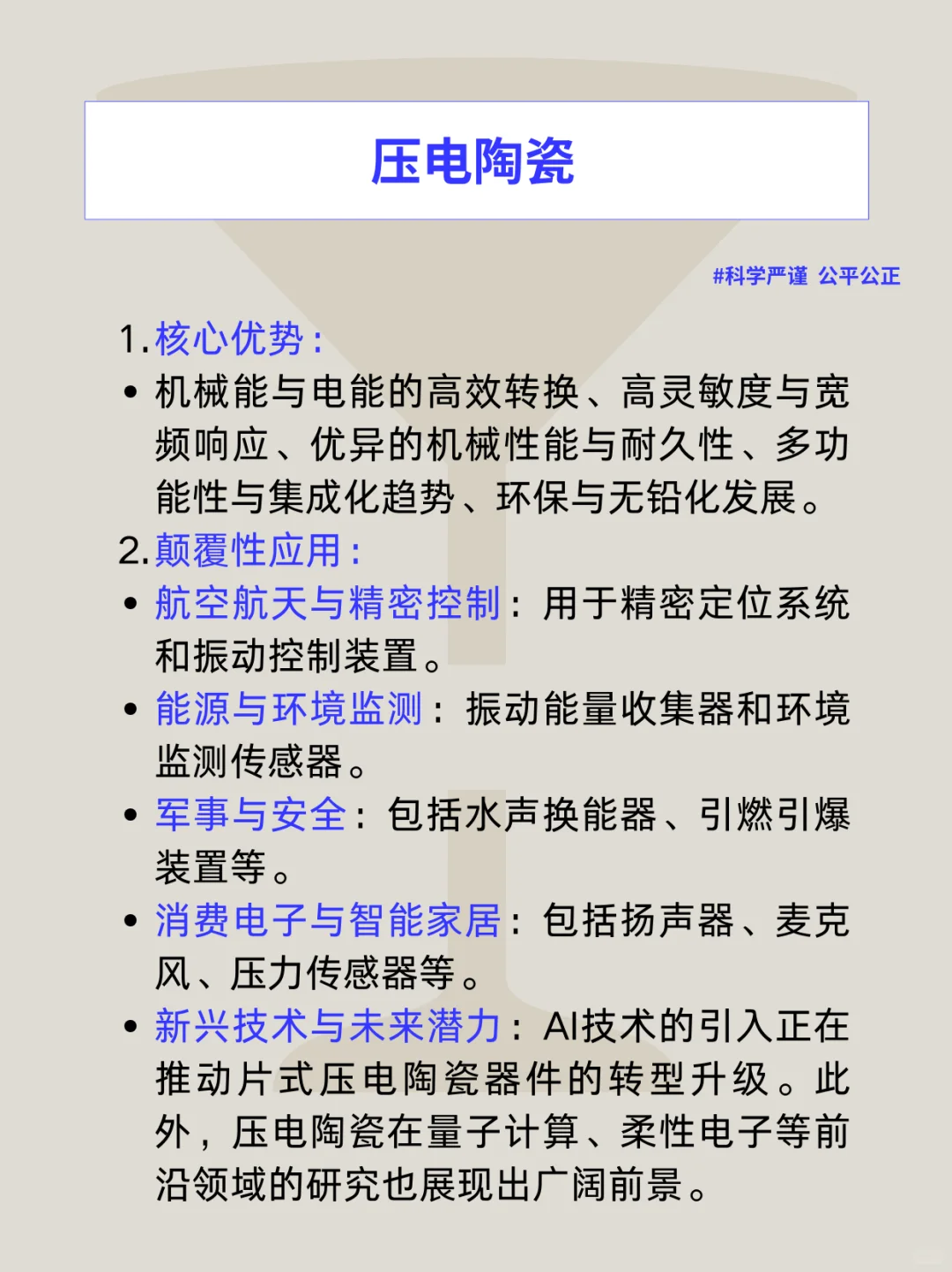 压电陶瓷

#科学严谨 公平公正

1. 核心优势：

• 机械能与电能的高效转换、高灵敏度与宽频响应、优异的机械性能与耐久性、多功能性与集成化趋势、环保与无铅化发展。

2. 颠覆性应用：

• 航空航天与精密控制：用于精密定位系统和振动控制装置。

• 能源与环境监测：振动能量收集器和环境监测传感器。

• 军事与安全：包括水声换能器、引燃引爆装置等。

• 消费电子与智能家居：包括扬声器、麦克风、压力传感器等。

• 新兴技术与未来潜力：AI技术的引入正在推动片式压电陶瓷器件的转型升级。此外，压电陶瓷在量子计算、柔性电子等前沿领域的研究也展现出广阔前景。